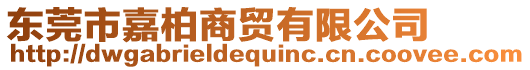 东莞市嘉柏商贸有限公司
http://dwgabrieldequinc.cn.coovee.com